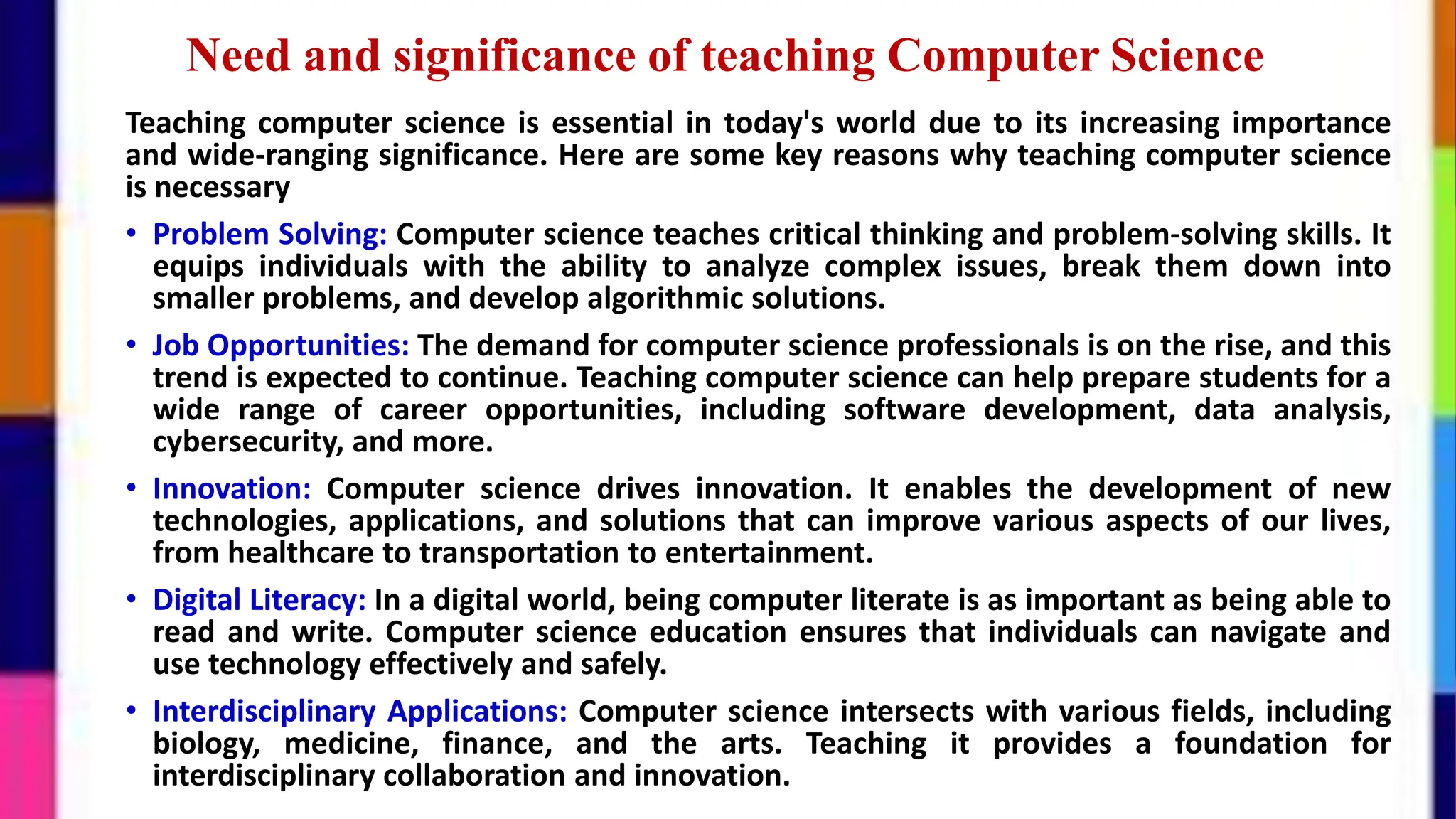 Need and significance of teaching Computer Science

Teaching computer science is essential in today's world due to its increasing importance and wide-ranging significance. Here are some key reasons why teaching computer science is necessary

• Problem Solving: Computer science teaches critical thinking and problem-solving skills. It equips individuals with the ability to analyze complex issues, break them down into smaller problems, and develop algorithmic solutions.

• Job Opportunities: The demand for computer science professionals is on the rise, and this trend is expected to continue. Teaching computer science can help prepare students for a wide range of career opportunities, including software development, data analysis, cybersecurity, and more.

• Innovation: Computer science drives innovation. It enables the development of new technologies, applications, and solutions that can improve various aspects of our lives, from healthcare to transportation to entertainment.

• Digital Literacy: In a digital world, being computer literate is as important as being able to read and write. Computer science education ensures that individuals can navigate and use technology effectively and safely.

• Interdisciplinary Applications: Computer science intersects with various fields, including biology, medicine, finance, and the arts. Teaching it provides a foundation for interdisciplinary collaboration and innovation.